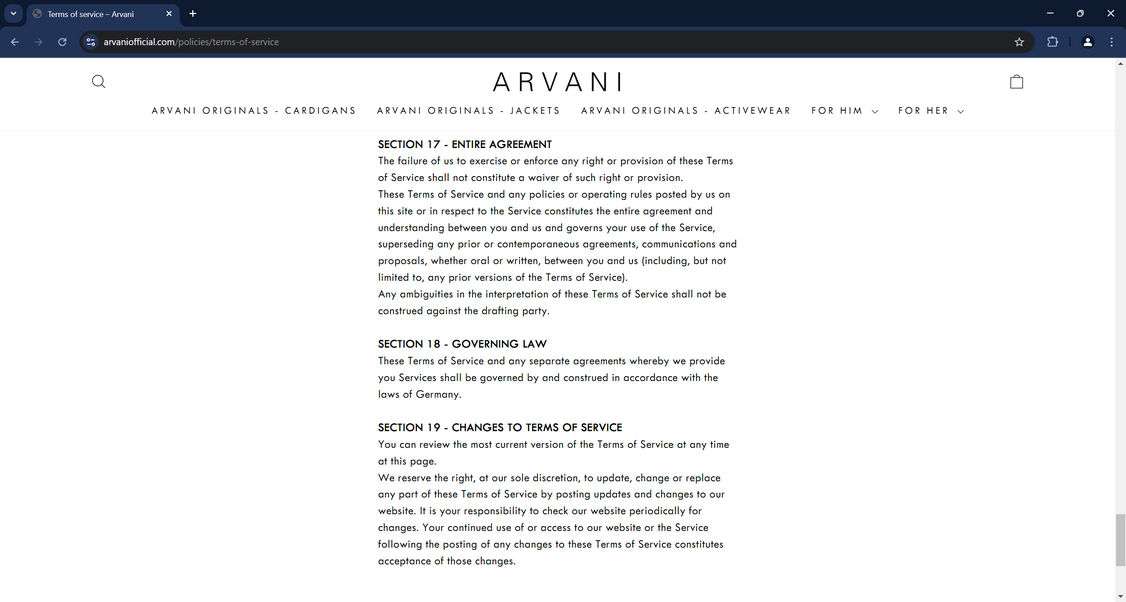 Terms of service – Arvani

arvaniofficial.com/policies/terms-of-service

ARVANI

ARVANI ORIGINALS - CARDIGANS ARVANI ORIGINALS - JACKETS ARVANI ORIGINALS - ACTIVEWEAR FOR HIM FOR HER

SECTION 17 - ENTIRE AGREEMENT
The failure of us to exercise or enforce any right or provision of these Terms of Service shall not constitute a waiver of such right or provision.
These Terms of Service and any policies or operating rules posted by us on this site or in respect to the Service constitutes the entire agreement and understanding between you and us and governs your use of the Service, superseding any prior or contemporaneous agreements, communications and proposals, whether oral or written, between you and us (including, but not limited to, any prior versions of the Terms of Service).
Any ambiguities in the interpretation of these Terms of Service shall not be construed against the drafting party.

SECTION 18 - GOVERNING LAW
These Terms of Service and any separate agreements whereby we provide you Services shall be governed by and construed in accordance with the laws of Germany.

SECTION 19 - CHANGES TO TERMS OF SERVICE
You can review the most current version of the Terms of Service at any time at this page.
We reserve the right, at our sole discretion, to update, change or replace any part of these Terms of Service by posting updates and changes to our website. It is your responsibility to check our website periodically for changes. Your continued use of or access to our website or the Service following the posting of any changes to these Terms of Service constitutes acceptance of those changes.